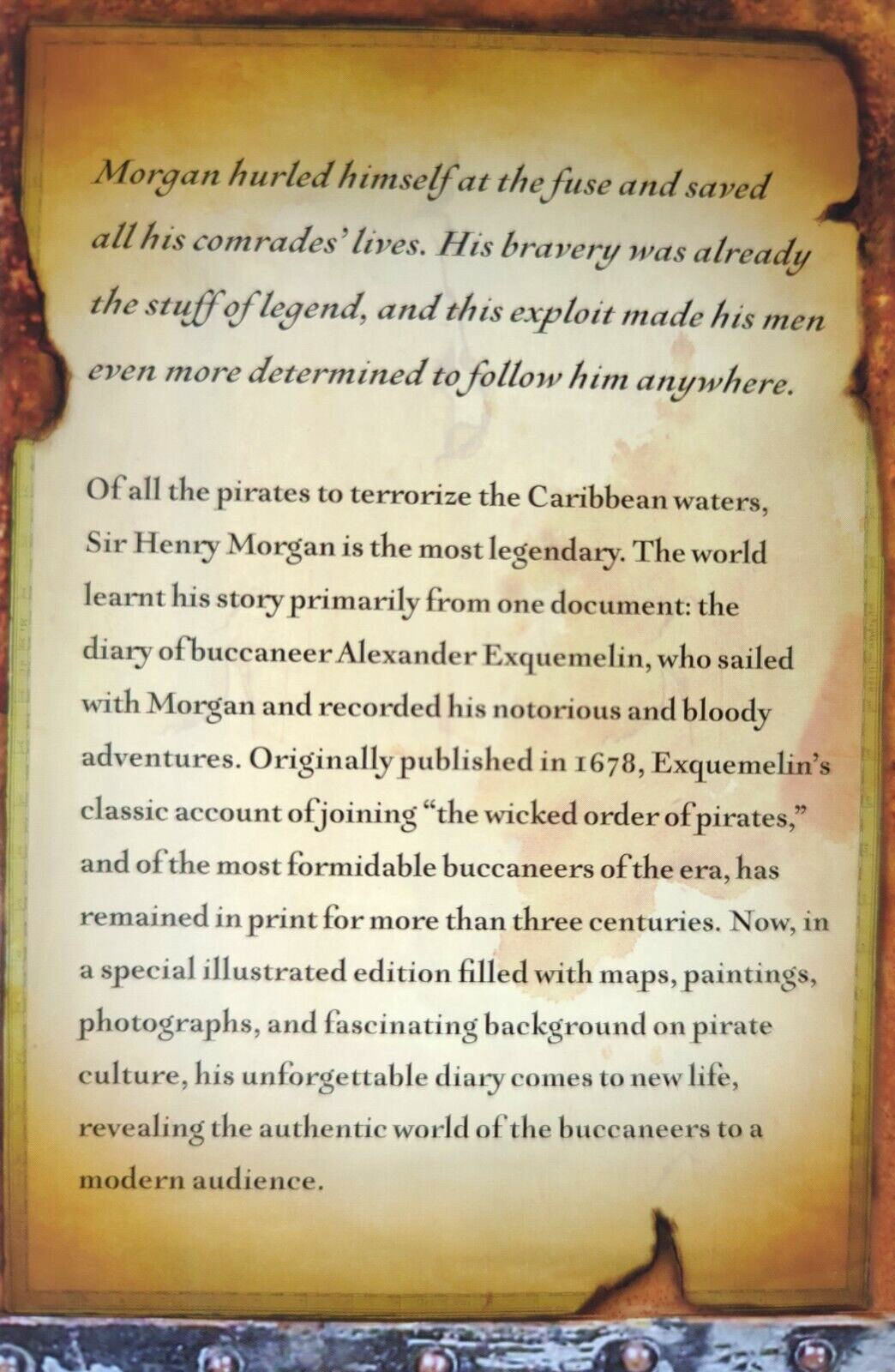 Morgan hurled himself at the fuse and saved all his comrades' lives. His bravery was already the stuff of legend, and this exploit made his men even more determined to follow him anywhere.

Of all the pirates to terrorize the Caribbean waters, Sir Henry Morgan is the most legendary. The world learnt his story primarily from one document: the diary of buccaneer Alexander Exquemelin, who sailed with Morgan and recorded his notorious and bloody adventures. Originally published in 1678, Exquemelin's classic account of joining "the wicked order of pirates," and of the most formidable buccaneers of the era, has remained in print for more than three centuries. Now, in a special illustrated edition filled with maps, paintings, photographs, and fascinating background on pirate culture, his unforgettable diary comes to new life, revealing the authentic world of the buccaneers to a modern audience.